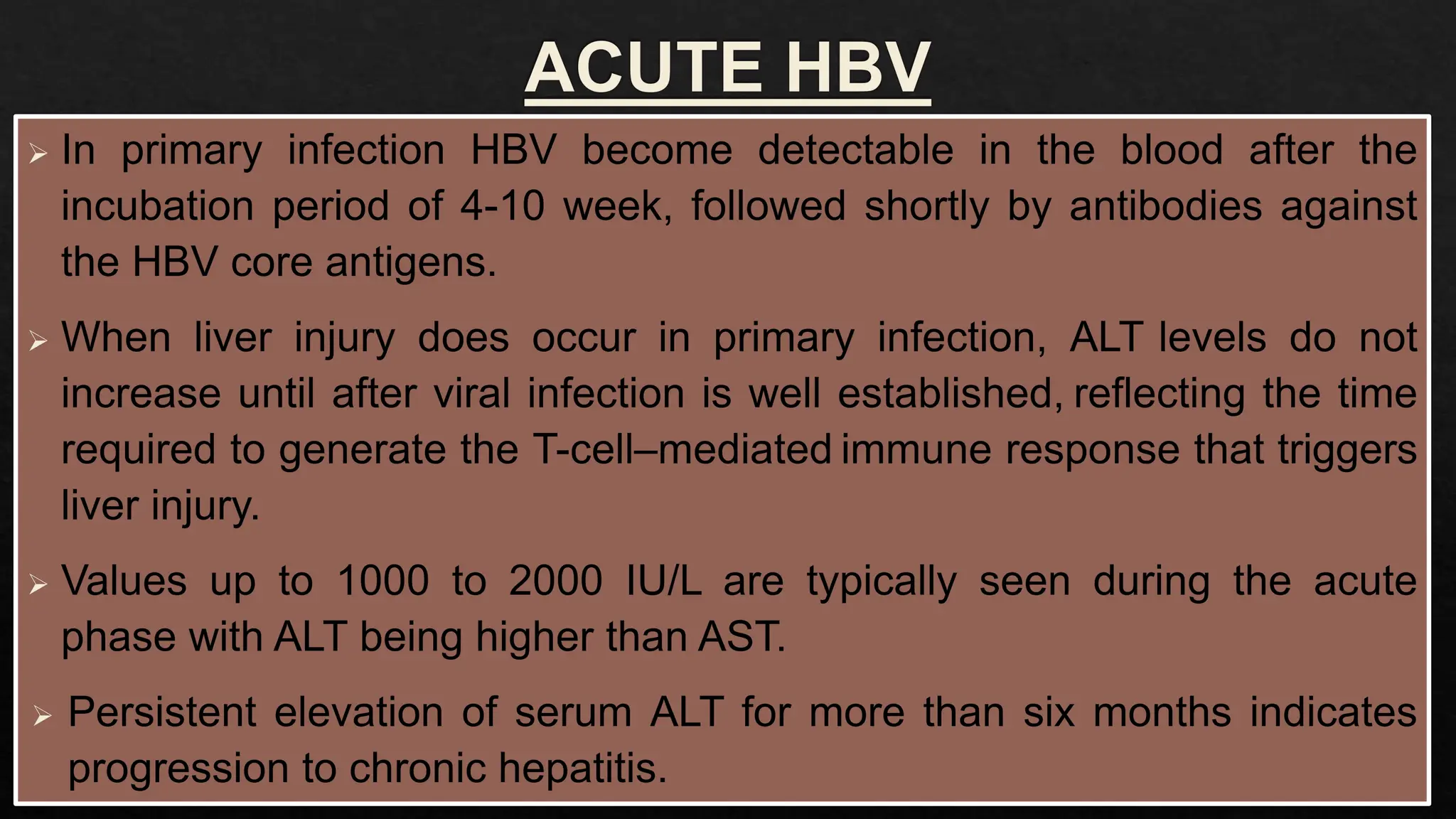 ACUTE HBV

➢ In primary infection HBV become detectable in the blood after the incubation period of 4-10 week, followed shortly by antibodies against the HBV core antigens.

➢ When liver injury does occur in primary infection, ALT levels do not increase until after viral infection is well established, reflecting the time required to generate the T-cell–mediated immune response that triggers liver injury.

➢ Values up to 1000 to 2000 IU/L are typically seen during the acute phase with ALT being higher than AST.

➢ Persistent elevation of serum ALT for more than six months indicates progression to chronic hepatitis.